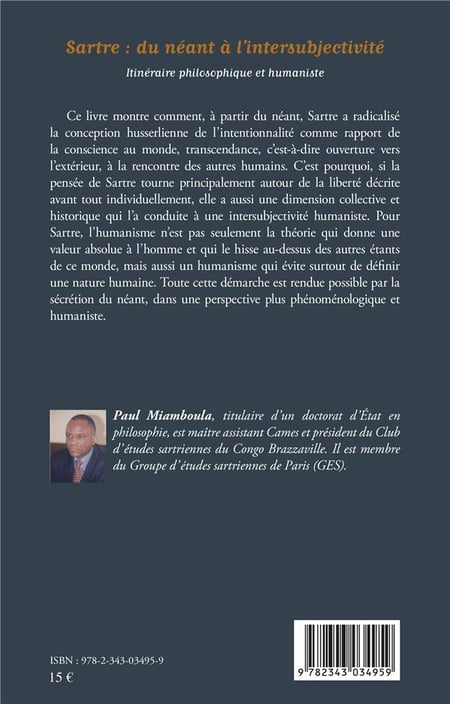 Sartre : du néant à l'intersubjectivité

Itinéraire philosophique et humaniste

Ce livre montre comment, à partir du néant, Sartre a radicalisé la conception husserlienne de l'intentionnalité comme rapport de la conscience au monde, transcendance, c'est-à-dire ouverture vers l'extérieur, à la rencontre des autres humains. C'est pourquoi, si la pensée de Sartre tourne principalement autour de la liberté décrite avant tout individuellement, elle a aussi une dimension collective et historique qui l'a conduite à une intersubjectivité humaniste. Pour Sartre, l'humanisme n'est pas seulement la théorie qui donne une valeur absolue à l'homme et qui le hisse au-dessus des autres étants de ce monde, mais aussi un humanisme qui évite surtout de définir une nature humaine. Toute cette démarche est rendue possible par la sécrétion du néant, dans une perspective plus phénoménologique et humaniste.

Paul Miamboula, titulaire d'un doctorat d'État en philosophie, est maître assistant Cames et président du Club d'études sartriennes du Congo Brazzaville. Il est membre du Groupe d'études sartriennes de Paris (GES).

ISBN : 978-2-343-03495-9
15 €

9 782343 034959